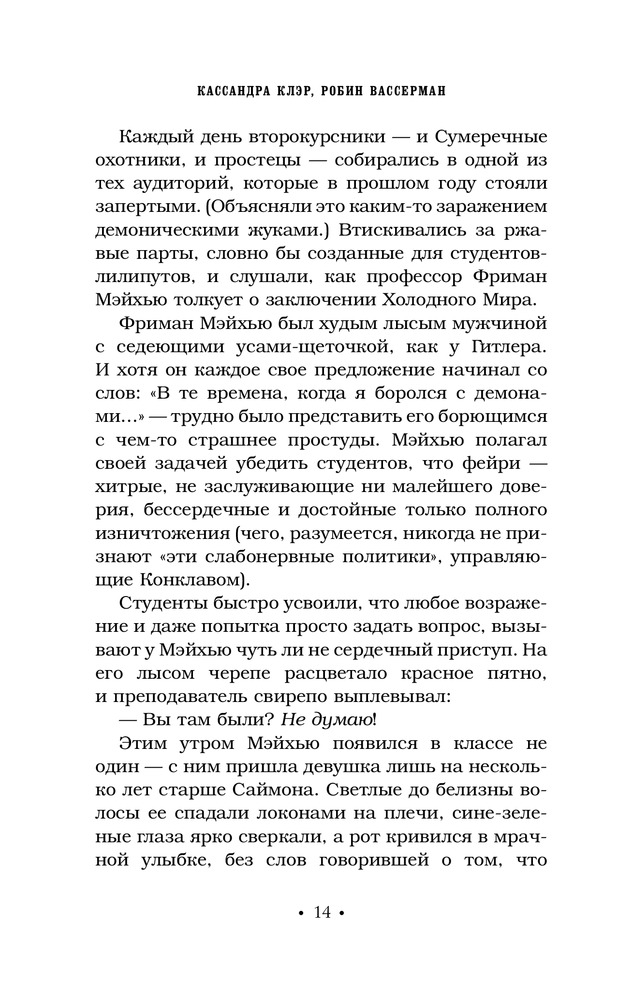 КАССАНДРА КЛЭР, РОБИН ВАССЕРМАН

Каждый день второкурсники — и Сумеречные охотники, и простецы — собирались в одной из тех аудиторий, которые в прошлом году стояли запертыми. (Объясняли это каким-то заражением демоническими жуками.) Втискивались за ржавые парты, словно бы созданные для студентов-лилипутов, и слушали, как профессор Фриман Мэйхью толкует о заключении Холодного Мира.

Фриман Мэйхью был худым лысым мужчиной с седеющими усами-щеточкой, как у Гитлера. И хотя он каждое свое предложение начинал со слов: «В те времена, когда я боролся с демонами...» — трудно было представить его борющимся с чем-то страшнее простуды. Мэйхью полагал своей задачей убедить студентов, что фейри — хитрые, не заслуживающие ни малейшего доверия, бессердечные и достойные только полного изничтожения (чего, разумеется, никогда не признают «эти слабонервные политики», управляющие Конклавом).

Студенты быстро усвоили, что любое возражение и даже попытка просто задать вопрос, вызывают у Мэйхью чуть ли не сердечный приступ. На его лысом черепе расцветало красное пятно, и преподаватель свирепо выплевывал:

— Вы там были? Не думаю!

Этим утром Мэйхью появился в классе не один — с ним пришла девушка лишь на несколько лет старше Саймона. Светлые до белизны волосы ее спадали локонами на плечи, сине-зеленые глаза ярко сверкали, а рот кривился в мрачной улыбке, без слов говорившей о том, что

• 14 •